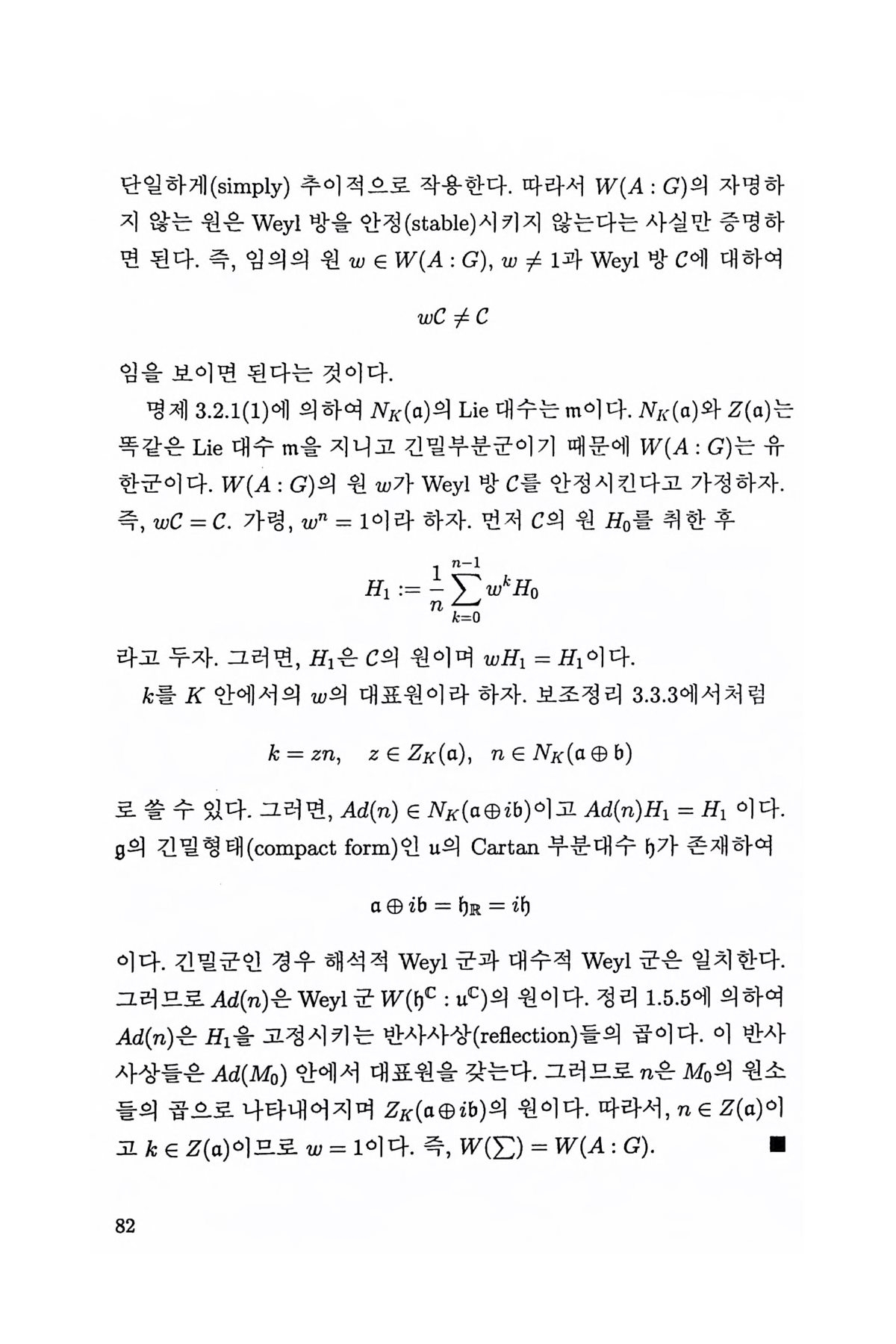 단일하게(simply) 추이적으로 작용한다. 따라서 $W(A:G)$의 자명하지 않는 원은 Weyl 방을 안정(stable)시키지 않는다는 사실만 증명하면 된다. 즉, 임의의 원 $w \in W(A:G)$, $w \neq 1$과 Weyl 방 $\mathcal{C}$에 대하여

$$w\mathcal{C} \neq \mathcal{C}$$

임을 보이면 된다는 것이다.

명제 3.2.1(1)에 의하여 $N_K(\mathfrak{a})$의 Lie 대수는 $\mathfrak{m}$이다. $N_K(\mathfrak{a})$와 $Z(\mathfrak{a})$는 똑같은 Lie 대수 $\mathfrak{m}$을 지니고 긴밀부분군이기 때문에 $W(A:G)$는 유한군이다. $W(A:G)$의 원 $w$가 Weyl 방 $\mathcal{C}$를 안정시킨다고 가정하자. 즉, $w\mathcal{C} = \mathcal{C}$. 가령, $w^n = 1$이라 하자. 먼저 $\mathcal{C}$의 원 $H_0$를 취한 후

$$H_1 := \frac{1}{n}\sum_{k=0}^{n-1} w^k H_0$$

라고 두자. 그러면, $H_1$은 $\mathcal{C}$의 원이며 $wH_1 = H_1$이다.

$k$를 $K$ 안에서의 $w$의 대표원이라 하자. 보조정리 3.3.3에서처럼

$$k = zn, \quad z \in Z_K(\mathfrak{a}), \quad n \in N_K(\mathfrak{a} \oplus \mathfrak{b})$$

로 쓸 수 있다. 그러면, $Ad(n) \in N_K(\mathfrak{a} \oplus i\mathfrak{b})$이고 $Ad(n)H_1 = H_1$ 이다. $\mathfrak{g}$의 긴밀형태(compact form)인 $\mathfrak{u}$의 Cartan 부분대수 $\mathfrak{h}$가 존재하여

$$\mathfrak{a} \oplus i\mathfrak{b} = \mathfrak{h}_{\mathbb{R}} = i\mathfrak{h}$$

이다. 긴밀군인 경우 해석적 Weyl 군과 대수적 Weyl 군은 일치한다. 그러므로 $Ad(n)$은 Weyl 군 $W(\mathfrak{h}^{\mathbb{C}} : \mathfrak{u}^{\mathbb{C}})$의 원이다. 정리 1.5.5에 의하여 $Ad(n)$은 $H_1$을 고정시키는 반사사상(reflection)들의 곱이다. 이 반사사상들은 $Ad(M_0)$ 안에서 대표원을 갖는다. 그러므로 $n$은 $M_0$의 원소들의 곱으로 나타내어지며 $Z_K(\mathfrak{a} \oplus i\mathfrak{b})$의 원이다. 따라서, $n \in Z(\mathfrak{a})$이고 $k \in Z(\mathfrak{a})$이므로 $w = 1$이다. 즉, $W(\sum) = W(A:G)$. ■

82